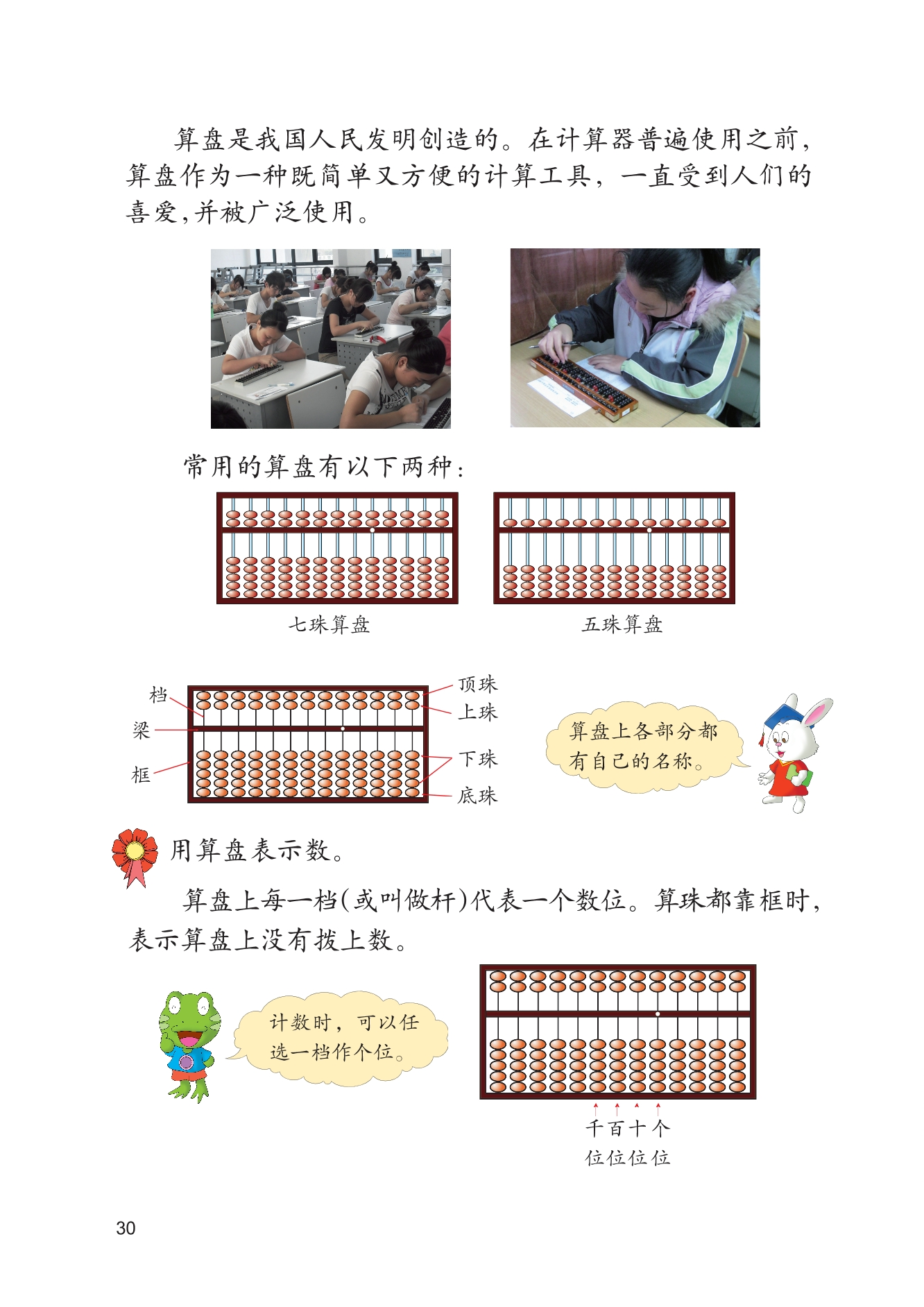 算盘是我国人民发明创造的。在计算器普遍使用之前，算盘作为一种既简单又方便的计算工具，一直受到人们的喜爱，并被广泛使用。

常用的算盘有以下两种：

七珠算盘

五珠算盘

档

梁

框

顶珠

上珠

下珠

底珠

算盘上各部分都有自己的名称。

用算盘表示数。

算盘上每一档(或叫做杆)代表一个数位。算珠都靠框时，表示算盘上没有拨上数。

计数时，可以任选一档作个位。

千位 百位 十位 个位

30